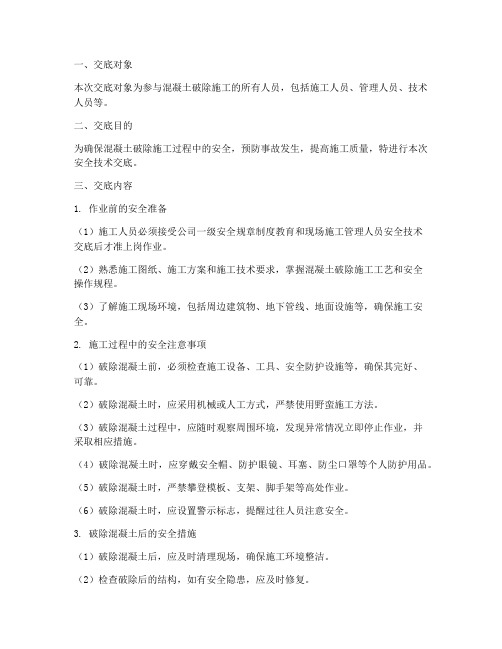 一、交底对象

本次交底对象为参与混凝土破除施工的所有人员，包括施工人员、管理人员、技术人员等。

二、交底目的

为确保混凝土破除施工过程中的安全，预防事故发生，提高施工质量，特进行本次安全技术交底。

三、交底内容

1. 作业前的安全准备

（1）施工人员必须接受公司一级安全规章制度教育和现场施工管理人员安全技术交底后才准上岗作业。

（2）熟悉施工图纸、施工方案和施工技术要求，掌握混凝土破除施工工艺和安全操作规程。

（3）了解施工现场环境，包括周边建筑物、地下管线、地面设施等，确保施工安全。

2. 施工过程中的安全注意事项

（1）破除混凝土前，必须检查施工设备、工具、安全防护设施等，确保其完好、可靠。

（2）破除混凝土时，应采用机械或人工方式，严禁使用野蛮施工方法。

（3）破除混凝土过程中，应随时观察周围环境，发现异常情况立即停止作业，并采取相应措施。

（4）破除混凝土时，应穿戴安全帽、防护眼镜、耳塞、防尘口罩等个人防护用品。

（5）破除混凝土时，严禁攀登模板、支架、脚手架等高处作业。

（6）破除混凝土时，应设置警示标志，提醒过往人员注意安全。

3. 破除混凝土后的安全措施

（1）破除混凝土后，应及时清理现场，确保施工环境整洁。

（2）检查破除后的结构，如有安全隐患，应及时修复。